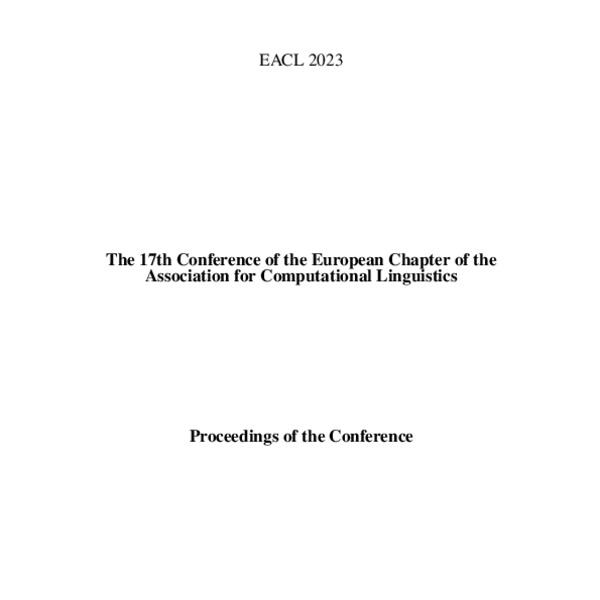 EACL 2023

The 17th Conference of the European Chapter of the Association for Computational Linguistics

Proceedings of the Conference